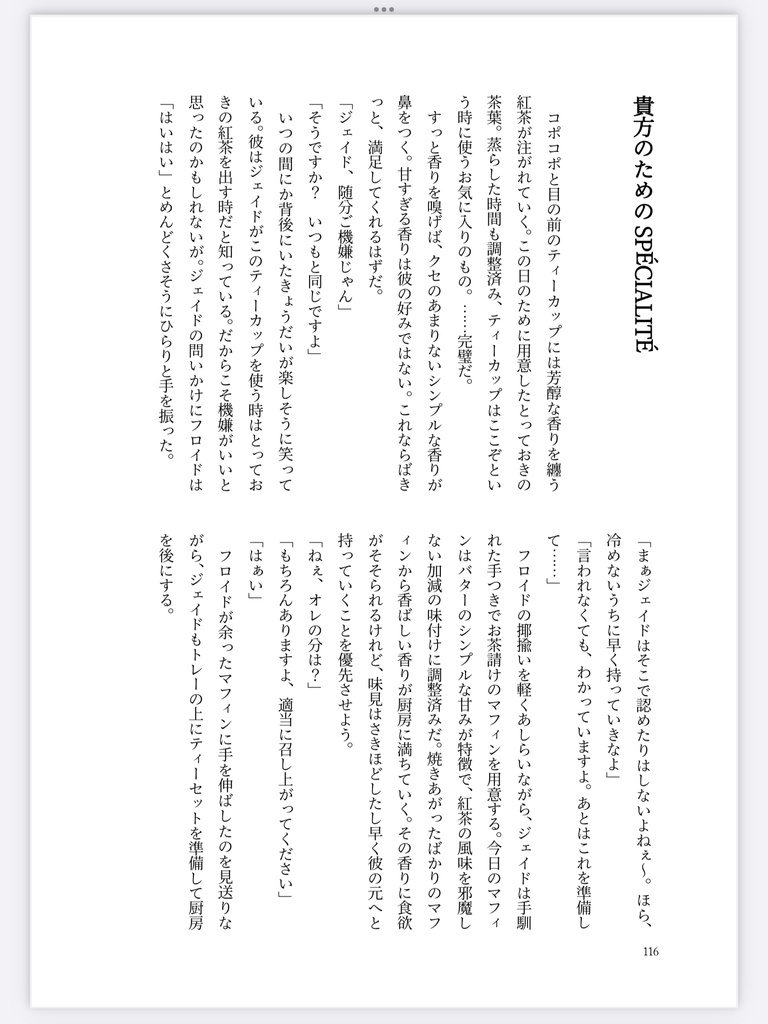 貴方のための SPÉCIALITÉ

コポコポと目の前のティーカップには芳醇な香りを纏う紅茶が注がれていく。この日のために用意したとっておきの茶葉。蒸らした時間も調整済み、ティーカップはここぞという時に使うお気に入りのもの。……完璧だ。

すっと香りを嗅げば、クセのあまりないシンプルな香りが鼻をつく。甘すぎる香りは彼の好みではない。これならばきっと、満足してくれるはずだ。

「ジェイド、随分ご機嫌じゃん」

「そうですか？　いつもと同じですよ」

いつの間にか背後にいたきょうだいが楽しそうに笑っている。彼はジェイドがこのティーカップを使う時はとっておきの紅茶を出す時だと知っている。だからこそ機嫌がいいと思ったのかもしれないが。ジェイドの問いかけにフロイドは「はいはい」とめんどくさそうにひらりと手を振った。

「まぁジェイドはそこで認めたりはしないよねぇ〜。ほら、冷めないうちに早く持っていきなよ」

「言われなくても、わかっていますよ。あとはこれを準備して……」

フロイドの揶揄いを軽くあしらいながら、ジェイドは手馴れた手つきでお茶請けのマフィンを用意する。今日のマフィンはバターのシンプルな甘みが特徴で、紅茶の風味を邪魔しない加減の味付けに調整済みだ。焼きあがったばかりのマフィンから香ばしい香りが厨房に満ちていく。その香りに食欲がそそられるけれど、味見はさきほどしたし早く彼の元へと持っていくことを優先させよう。

「ねぇ、オレの分は？」

「もちろんありますよ、適当に召し上がってください」

「はぁい」

フロイドが余ったマフィンに手を伸ばしたのを見送りながら、ジェイドもトレーの上にティーセットを準備して厨房を後にする。

116